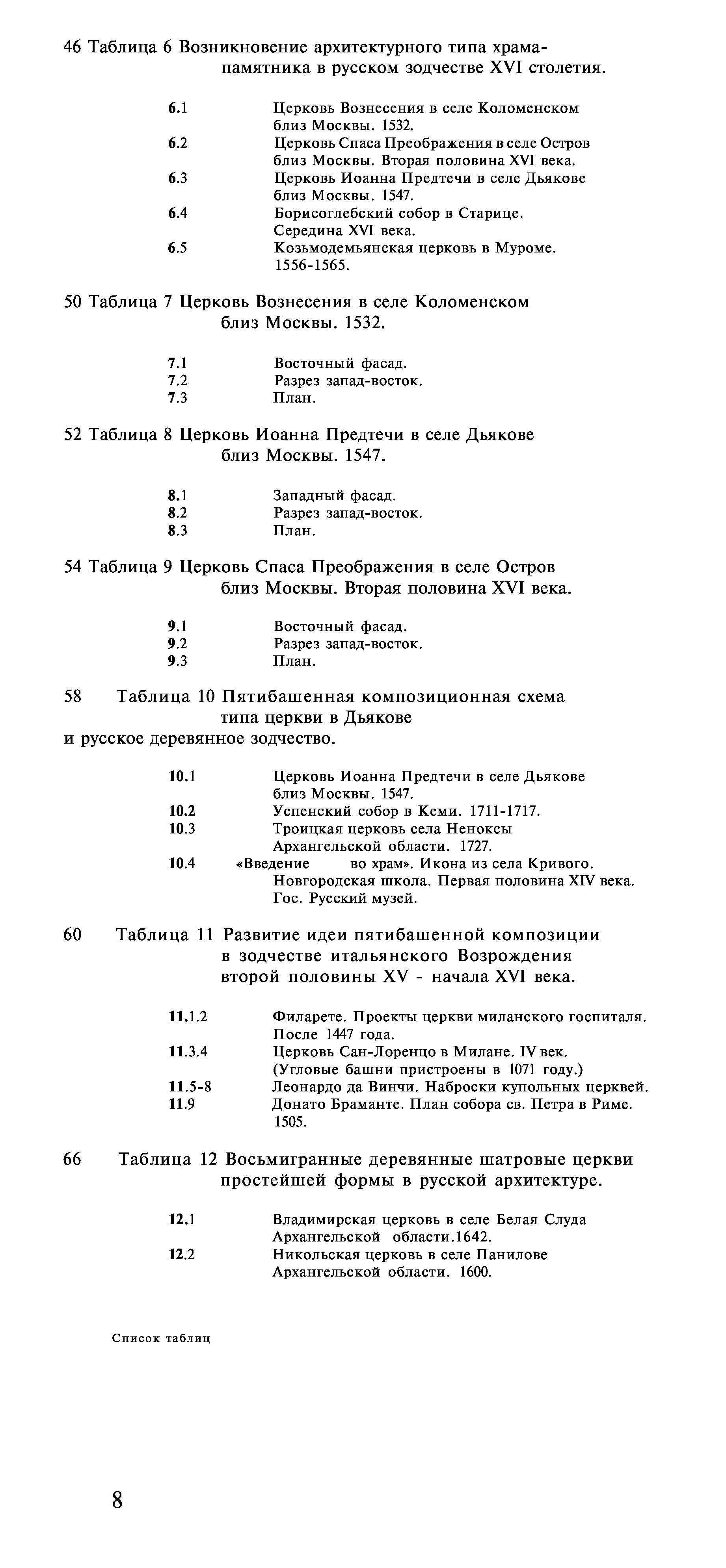 46 Таблица 6 Возникновение архитектурного типа храма-памятника в русском зодчестве XVI столетия.

6.1 Церковь Вознесения в селе Коломенском близ Москвы. 1532.
6.2 Церковь Спаса Преображения в селе Остров близ Москвы. Вторая половина XVI века.
6.3 Церковь Иоанна Предтечи в селе Дьякове близ Москвы. 1547.
6.4 Борисоглебский собор в Старице. Середина XVI века.
6.5 Козьмодемьянская церковь в Муроме. 1556-1565.

50 Таблица 7 Церковь Вознесения в селе Коломенском близ Москвы. 1532.

7.1 Восточный фасад.
7.2 Разрез запад-восток.
7.3 План.

52 Таблица 8 Церковь Иоанна Предтечи в селе Дьякове близ Москвы. 1547.

8.1 Западный фасад.
8.2 Разрез запад-восток.
8.3 План.

54 Таблица 9 Церковь Спаса Преображения в селе Остров близ Москвы. Вторая половина XVI века.

9.1 Восточный фасад.
9.2 Разрез запад-восток.
9.3 План.

58 Таблица 10 Пятибашенная композиционная схема типа церкви в Дьякове и русское деревянное зодчество.

10.1 Церковь Иоанна Предтечи в селе Дьякове близ Москвы. 1547.
10.2 Успенский собор в Кеми. 1711-1717.
10.3 Троицкая церковь села Неноксы Архангельской области. 1727.
10.4 «Введение во храм». Икона из села Кривого. Новгородская школа. Первая половина XIV века. Гос. Русский музей.

60 Таблица 11 Развитие идеи пятибашенной композиции в зодчестве итальянского Возрождения второй половины XV - начала XVI века.

11.1.2 Филарете. Проекты церкви миланского госпиталя. После 1447 года.
11.3.4 Церковь Сан-Лоренцо в Милане. IV век. (Угловые башни пристроены в 1071 году.)
11.5-8 Леонардо да Винчи. Наброски купольных церквей.
11.9 Донато Браманте. План собора св. Петра в Риме. 1505.

66 Таблица 12 Восьмигранные деревянные шатровые церкви простейшей формы в русской архитектуре.

12.1 Владимирская церковь в селе Белая Слуда Архангельской области.1642.
12.2 Никольская церковь в селе Панилове Архангельской области. 1600.

Список таблиц

8